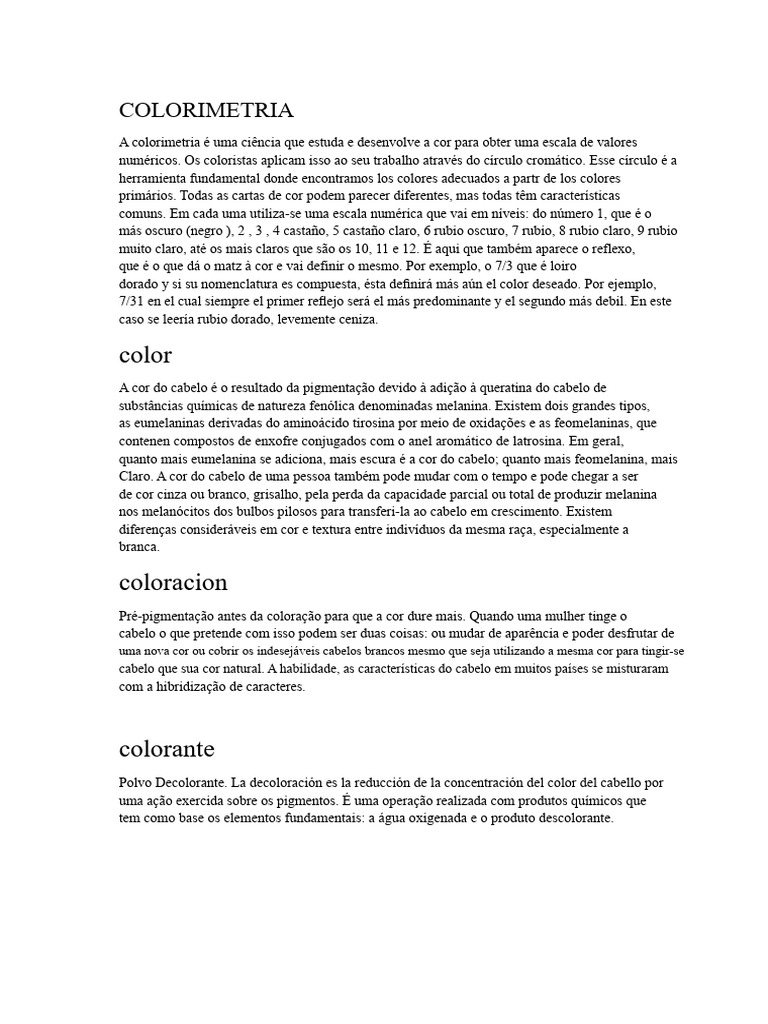 COLORIMETRIA

A colorimetria é uma ciência que estuda e desenvolve a cor para obter uma escala de valores numéricos. Os coloristas aplicam isso ao seu trabalho através do círculo cromático. Esse círculo é a herramienta fundamental donde encontramos los colores adecuados a partr de los colores primários. Todas as cartas de cor podem parecer diferentes, mas todas têm características comuns. Em cada uma utiliza-se uma escala numérica que vai em níveis: do número 1, que é o más oscuro (negro ), 2 , 3 , 4 castaño, 5 castaño claro, 6 rubio oscuro, 7 rubio, 8 rubio claro, 9 rubio muito claro, até os mais claros que são os 10, 11 e 12. É aqui que também aparece o reflexo, que é o que dá o matz à cor e vai definir o mesmo. Por exemplo, o 7/3 que é loiro dorado y si su nomenclatura es compuesta, ésta definirá más aún el color deseado. Por ejemplo, 7/31 en el cual siempre el primer reflejo será el más predominante y el segundo más debil. En este caso se leería rubio dorado, levemente ceniza.

color

A cor do cabelo é o resultado da pigmentação devido à adição à queratina do cabelo de substâncias químicas de natureza fenólica denominadas melanina. Existem dois grandes tipos, as eumelaninas derivadas do aminoácido tirosina por meio de oxidações e as feomelaninas, que contenen compostos de enxofre conjugados com o anel aromático de latrosina. Em geral, quanto mais eumelanina se adiciona, mais escura é a cor do cabelo; quanto mais feomelanina, mais Claro. A cor do cabelo de uma pessoa também pode mudar com o tempo e pode chegar a ser de cor cinza ou branco, grisalho, pela perda da capacidade parcial ou total de produzir melanina nos melanócitos dos bulbos pilosos para transferi-la ao cabelo em crescimento. Existem diferenças consideráveis em cor e textura entre indivíduos da mesma raça, especialmente a branca.

coloracion

Pré-pigmentação antes da coloração para que a cor dure mais. Quando uma mulher tinge o cabelo o que pretende com isso podem ser duas coisas: ou mudar de aparência e poder desfrutar de uma nova cor ou cobrir os indesejáveis cabelos brancos mesmo que seja utilizando a mesma cor para tingir-se cabelo que sua cor natural. A habilidade, as características do cabelo em muitos países se misturaram com a hibridização de caracteres.

colorante

Polvo Decolorante. La decoloración es la reducción de la concentración del color del cabello por uma ação exercida sobre os pigmentos. É uma operação realizada com produtos químicos que tem como base os elementos fundamentais: a água oxigenada e o produto descolorante.